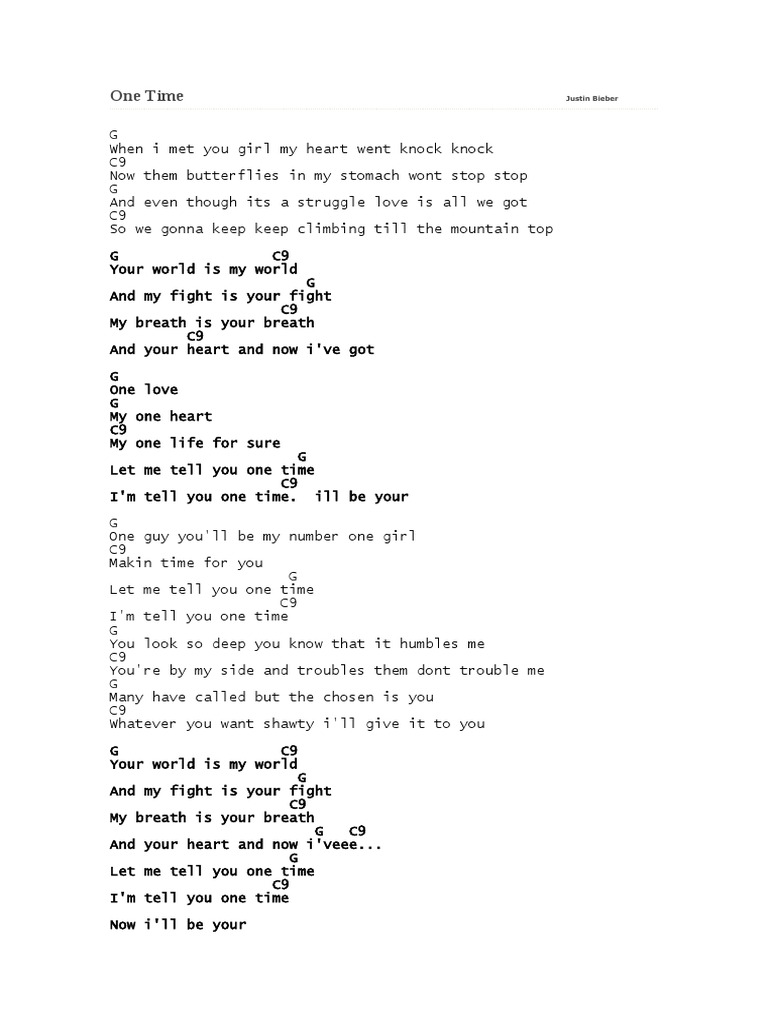 One Time

Justin Bieber

G
When i met you girl my heart went knock knock
C9
Now them butterflies in my stomach wont stop stop
G
And even though its a struggle love is all we got
C9
So we gonna keep keep climbing till the mountain top

G C9
Your world is my world
G
And my fight is your fight
C9
My breath is your breath
C9
And your heart and now i've got

G
One love
G
My one heart
C9
My one life for sure
G
Let me tell you one time
C9
I'm tell you one time. ill be your

G
One guy you'll be my number one girl
C9
Makin time for you
G
Let me tell you one time
C9
I'm tell you one time
G
You look so deep you know that it humbles me
C9
You're by my side and troubles them dont trouble me
G
Many have called but the chosen is you
C9
Whatever you want shawty i'll give it to you

G C9
Your world is my world
G
And my fight is your fight
C9
My breath is your breath
G C9
And your heart and now i'veee...
G
Let me tell you one time
C9
I'm tell you one time

Now i'll be your